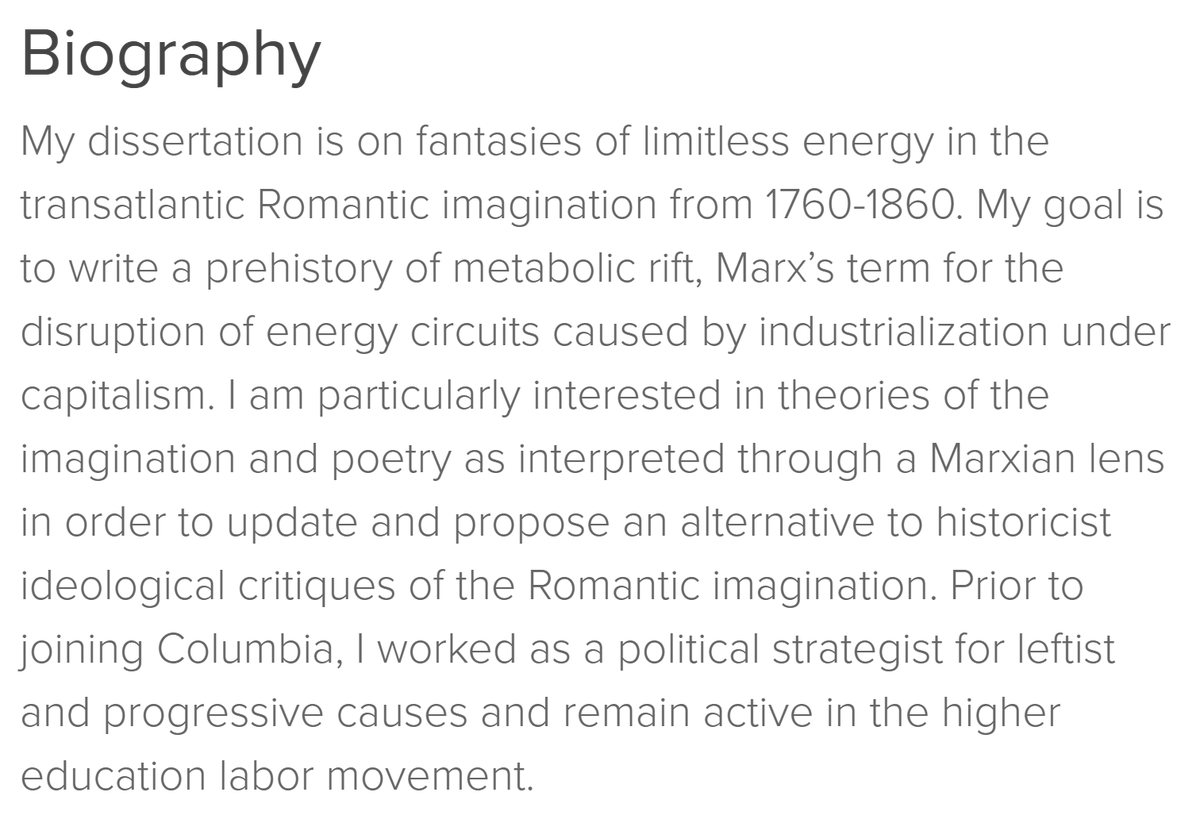 Biography

My dissertation is on fantasies of limitless energy in the transatlantic Romantic imagination from 1760-1860. My goal is to write a prehistory of metabolic rift, Marx’s term for the disruption of energy circuits caused by industrialization under capitalism. I am particularly interested in theories of the imagination and poetry as interpreted through a Marxian lens in order to update and propose an alternative to historicist ideological critiques of the Romantic imagination. Prior to joining Columbia, I worked as a political strategist for leftist and progressive causes and remain active in the higher education labor movement.